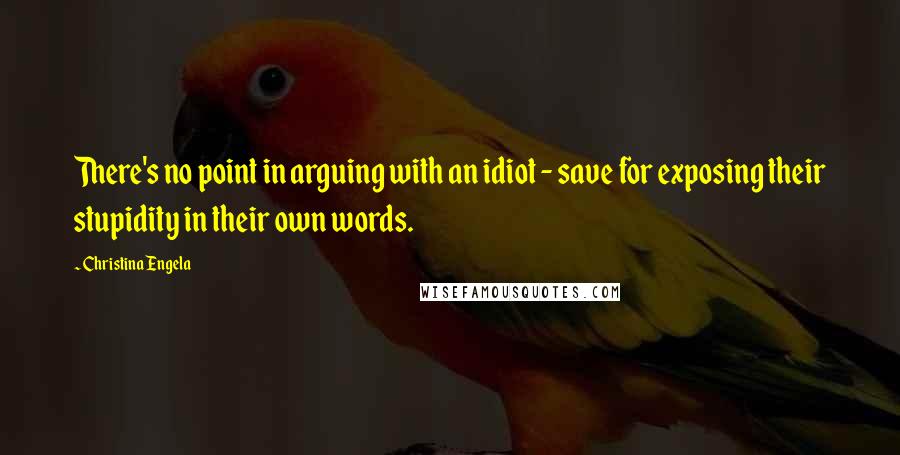 There's no point in arguing with an idiot - save for exposing their stupidity in their own words.

~ Christina Engela

WISEFAMOUSQUOTES.COM